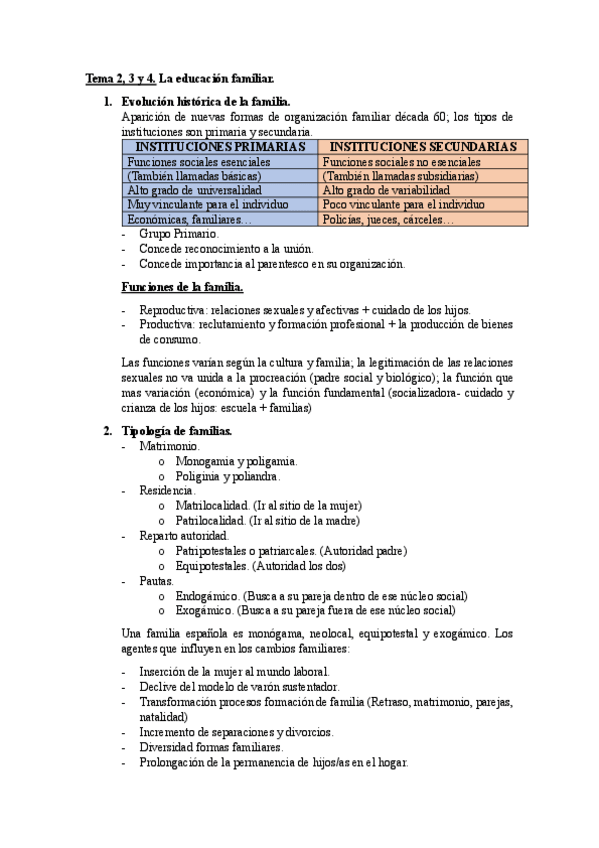 Tema 2, 3 y 4. La educación familiar.

1. Evolución histórica de la familia.
Aparición de nuevas formas de organización familiar década 60; los tipos de instituciones son primaria y secundaria.

| INSTITUCIONES PRIMARIAS | INSTITUCIONES SECUNDARIAS |
|---|---|
| Funciones sociales esenciales | Funciones sociales no esenciales |
| (También llamadas básicas) | (También llamadas subsidiarias) |
| Alto grado de universalidad | Alto grado de variabilidad |
| Muy vinculante para el individuo | Poco vinculante para el individuo |
| Económicas, familiares… | Policías, jueces, cárceles… |

- Grupo Primario.
- Concede reconocimiento a la unión.
- Concede importancia al parentesco en su organización.

Funciones de la familia.

- Reproductiva: relaciones sexuales y afectivas + cuidado de los hijos.
- Productiva: reclutamiento y formación profesional + la producción de bienes de consumo.

Las funciones varían según la cultura y familia; la legitimación de las relaciones sexuales no va unida a la procreación (padre social y biológico); la función que mas variación (económica) y la función fundamental (socializadora- cuidado y crianza de los hijos: escuela + familias)

2. Tipología de familias.
- Matrimonio.
o Monogamia y poligamia.
o Poliginia y poliandra.
- Residencia.
o Matrilocalidad. (Ir al sitio de la mujer)
o Patrilocalidad. (Ir al sitio de la madre)
- Reparto autoridad.
o Patripotestales o patriarcales. (Autoridad padre)
o Equipotestales. (Autoridad los dos)
- Pautas.
o Endogámico. (Busca a su pareja dentro de ese núcleo social)
o Exogámico. (Busca a su pareja fuera de ese núcleo social)

Una familia española es monógama, neolocal, equipotestal y exogámico. Los agentes que influyen en los cambios familiares:

- Inserción de la mujer al mundo laboral.
- Declive del modelo de varón sustentador.
- Transformación procesos formación de familia (Retraso, matrimonio, parejas, natalidad)
- Incremento de separaciones y divorcios.
- Diversidad formas familiares.
- Prolongación de la permanencia de hijos/as en el hogar.